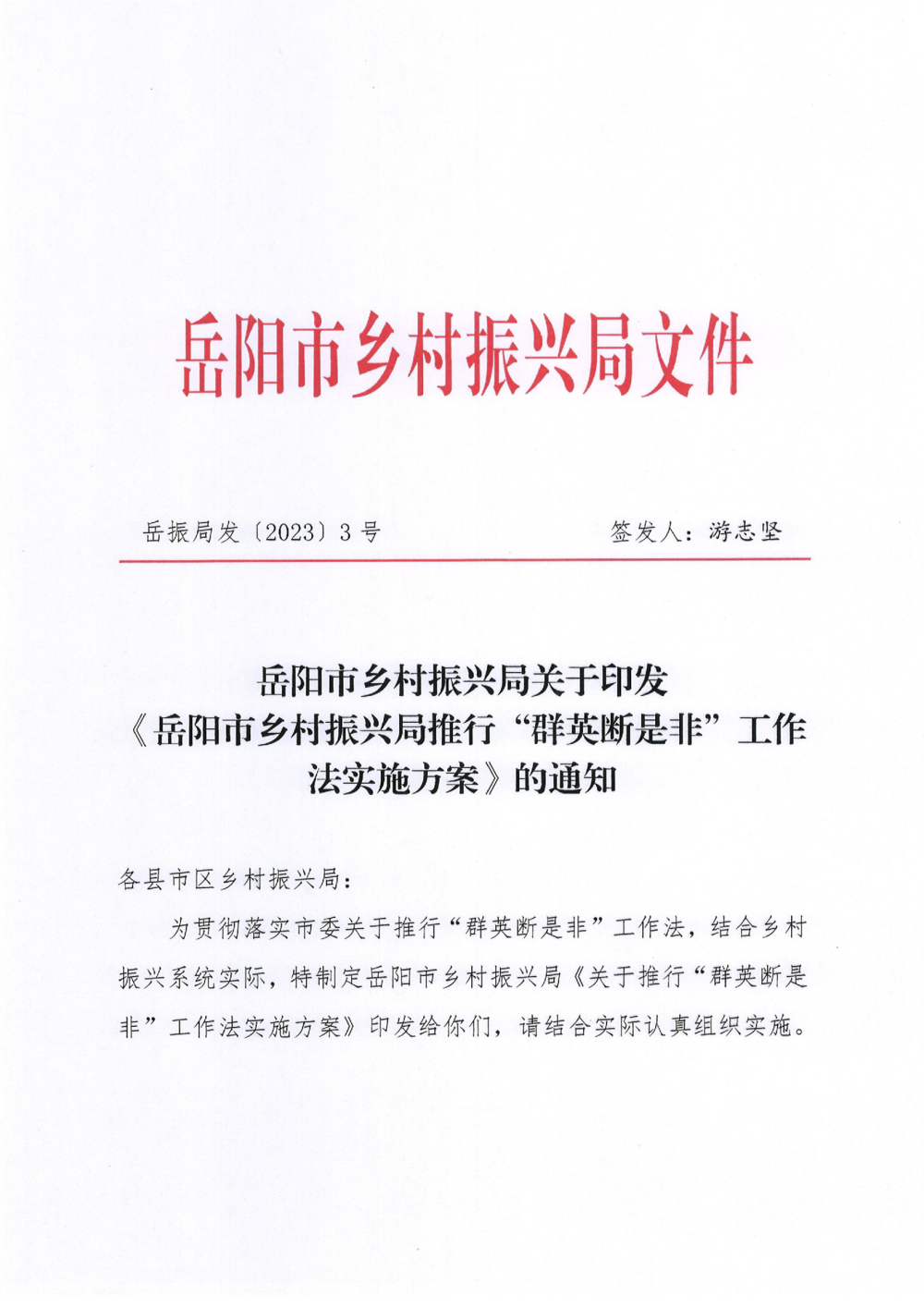 岳阳市乡村振兴局文件

岳振局发〔2023〕3号　　　　签发人：游志坚

岳阳市乡村振兴局关于印发《岳阳市乡村振兴局推行“群英断是非”工作法实施方案》的通知

各县市区乡村振兴局：

为贯彻落实市委关于推行“群英断是非”工作法，结合乡村振兴系统实际，特制定岳阳市乡村振兴局《关于推行“群英断是非”工作法实施方案》印发给你们，请结合实际认真组织实施。